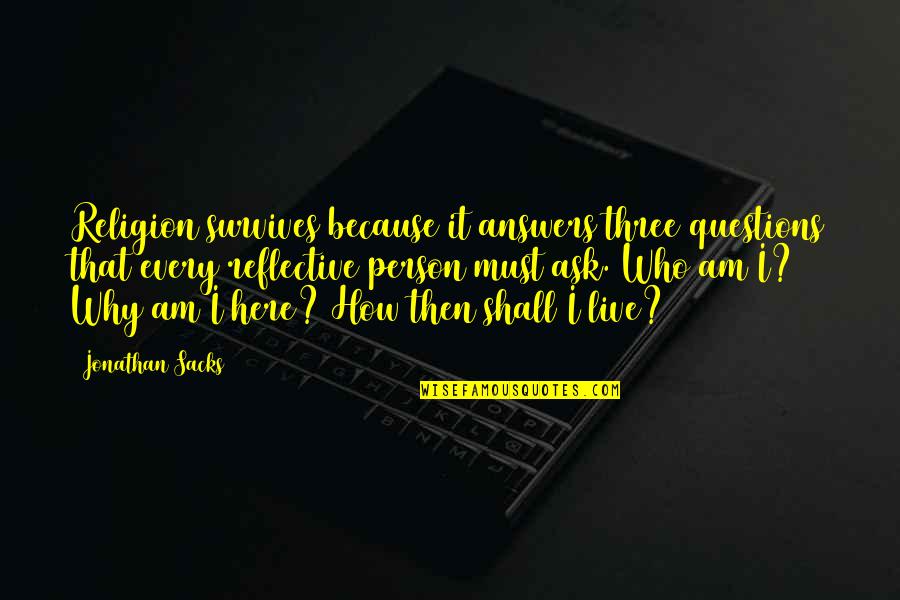 Religion survives because it answers three questions that every reflective person must ask. Who am I? Why am I here? How then shall I live?

Jonathan Sacks

WISEFAMOUSQUOTES.COM